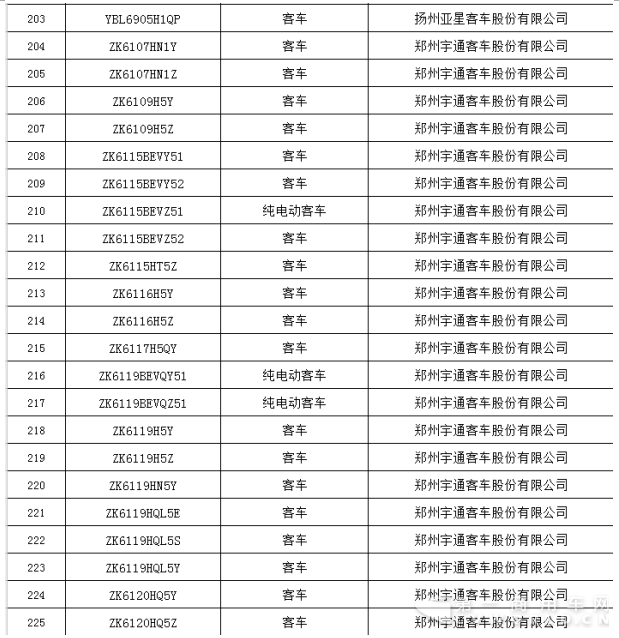 | 203 | YBL6905H1QP | 客车 | 扬州亚星客车股份有限公司 |
|---|---|---|---|
| 204 | ZK6107HN1Y | 客车 | 郑州宇通客车股份有限公司 |
| 205 | ZK6107HN1Z | 客车 | 郑州宇通客车股份有限公司 |
| 206 | ZK6109H5Y | 客车 | 郑州宇通客车股份有限公司 |
| 207 | ZK6109H5Z | 客车 | 郑州宇通客车股份有限公司 |
| 208 | ZK6115BEVY51 | 客车 | 郑州宇通客车股份有限公司 |
| 209 | ZK6115BEVY52 | 客车 | 郑州宇通客车股份有限公司 |
| 210 | ZK6115BEVZ51 | 纯电动客车 | 郑州宇通客车股份有限公司 |
| 211 | ZK6115BEVZ52 | 客车 | 郑州宇通客车股份有限公司 |
| 212 | ZK6115HT5Z | 客车 | 郑州宇通客车股份有限公司 |
| 213 | ZK6116H5Y | 客车 | 郑州宇通客车股份有限公司 |
| 214 | ZK6116H5Z | 客车 | 郑州宇通客车股份有限公司 |
| 215 | ZK6117H5QY | 客车 | 郑州宇通客车股份有限公司 |
| 216 | ZK6119BEVQY51 | 纯电动客车 | 郑州宇通客车股份有限公司 |
| 217 | ZK6119BEVQZ51 | 纯电动客车 | 郑州宇通客车股份有限公司 |
| 218 | ZK6119H5Y | 客车 | 郑州宇通客车股份有限公司 |
| 219 | ZK6119H5Z | 客车 | 郑州宇通客车股份有限公司 |
| 220 | ZK6119HN5Y | 客车 | 郑州宇通客车股份有限公司 |
| 221 | ZK6119HQL5E | 客车 | 郑州宇通客车股份有限公司 |
| 222 | ZK6119HQL5S | 客车 | 郑州宇通客车股份有限公司 |
| 223 | ZK6119HQL5Y | 客车 | 郑州宇通客车股份有限公司 |
| 224 | ZK6120HQ5Y | 客车 | 郑州宇通客车股份有限公司 |
| 225 | ZK6120HQ5Z | 客车 | 郑州宇通客车股份有限公司 |

第一商用车网